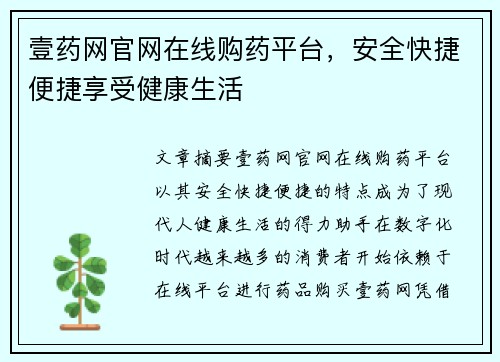 壹药网官网在线购药平台，安全快捷便捷享受健康生活

文章摘要壹药网官网在线购药平台以其安全快捷便捷的特点成为了现代人健康生活的得力助手在数字化时代越来越多的消费者开始依赖于在线平台进行药品购买壹药网凭借